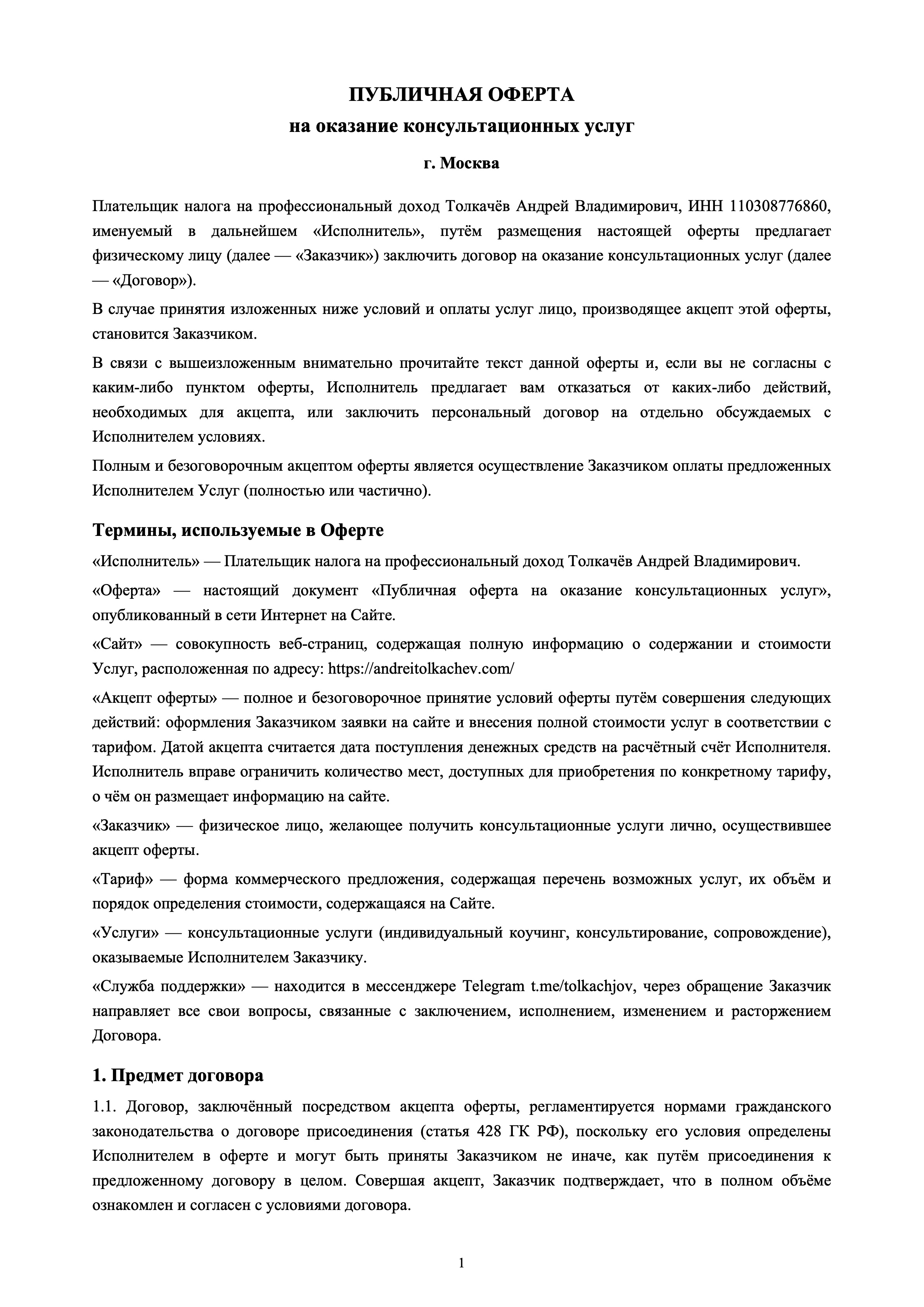 ПУБЛИЧНАЯ ОФЕРТА
на оказание консультационных услуг
г. Москва

Плательщик налога на профессиональный доход Толкачёв Андрей Владимирович, ИНН 110308776860, именуемый в дальнейшем «Исполнитель», путём размещения настоящей оферты предлагает физическому лицу (далее — «Заказчик») заключить договор на оказание консультационных услуг (далее — «Договор»).

В случае принятия изложенных ниже условий и оплаты услуг лицо, производящее акцепт этой оферты, становится Заказчиком.

В связи с вышеизложенным внимательно прочитайте текст данной оферты и, если вы не согласны с каким-либо пунктом оферты, Исполнитель предлагает вам отказаться от каких-либо действий, необходимых для акцепта, или заключить персональный договор на отдельно обсуждаемых с Исполнителем условиях.

Полным и безоговорочным акцептом оферты является осуществление Заказчиком оплаты предложенных Исполнителем Услуг (полностью или частично).

Термины, используемые в Оферте

«Исполнитель» — Плательщик налога на профессиональный доход Толкачёв Андрей Владимирович.

«Оферта» — настоящий документ «Публичная оферта на оказание консультационных услуг», опубликованный в сети Интернет на Сайте.

«Сайт» — совокупность веб-страниц, содержащая полную информацию о содержании и стоимости Услуг, расположенная по адресу: https://andreitolkachev.com/

«Акцепт оферты» — полное и безоговорочное принятие условий оферты путём совершения следующих действий: оформления Заказчиком заявки на сайте и внесения полной стоимости услуг в соответствии с тарифом. Датой акцепта считается дата поступления денежных средств на расчётный счёт Исполнителя. Исполнитель вправе ограничить количество мест, доступных для приобретения по конкретному тарифу, о чём он размещает информацию на сайте.

«Заказчик» — физическое лицо, желающее получить консультационные услуги лично, осуществившее акцепт оферты.

«Тариф» — форма коммерческого предложения, содержащая перечень возможных услуг, их объём и порядок определения стоимости, содержащаяся на Сайте.

«Услуги» — консультационные услуги (индивидуальный коучинг, консультирование, сопровождение), оказываемые Исполнителем Заказчику.

«Служба поддержки» — находится в мессенджере Telegram t.me/tolkachjov, через обращение Заказчик направляет все свои вопросы, связанные с заключением, исполнением, изменением и расторжением Договора.

1. Предмет договора

1.1. Договор, заключённый посредством акцепта оферты, регламентируется нормами гражданского законодательства о договоре присоединения (статья 428 ГК РФ), поскольку его условия определены Исполнителем в оферте и могут быть приняты Заказчиком не иначе, как путём присоединения к предложенному договору в целом. Совершая акцепт, Заказчик подтверждает, что в полном объёме ознакомлен и согласен с условиями договора.

1